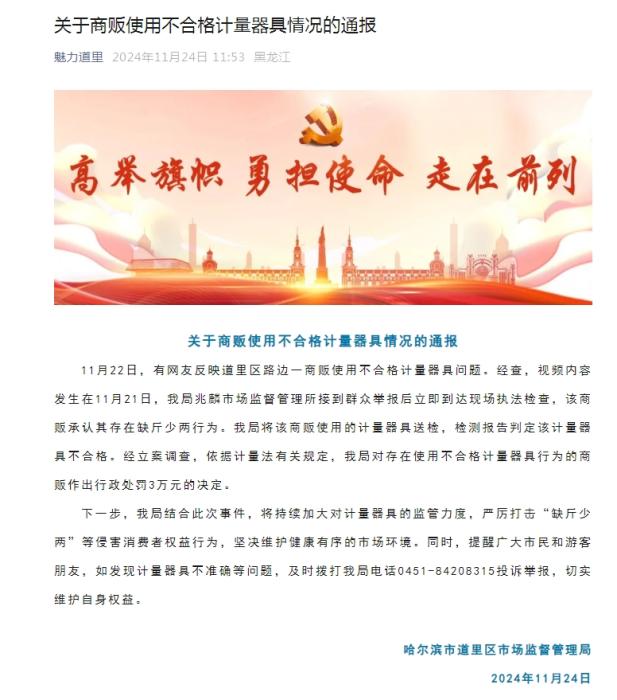 关于商贩使用不合格计量器具情况的通报

魅力道里 2024年11月24日 11:53 黑龙江

高举旗帜 勇担使命 走在前列

关于商贩使用不合格计量器具情况的通报

11月22日，有网友反映道里区路边一商贩使用不合格计量器具问题。经查，视频内容发生在11月21日，我局兆麟市场监督管理所接到群众举报后立即到达现场执法检查，该商贩承认其存在缺斤少两行为。我局将该商贩使用的计量器具送检，检测报告判定该计量器具不合格。经立案调查，依据计量法有关规定，我局对存在使用不合格计量器具行为的商贩作出行政处罚3万元的决定。

下一步，我局结合此次事件，将持续加大对计量器具的监管力度，严厉打击“缺斤少两”等侵害消费者权益行为，坚决维护健康有序的市场环境。同时，提醒广大市民和游客朋友，如发现计量器具不准确等问题，及时拨打我局电话0451-84208315投诉举报，切实维护自身权益。

哈尔滨市道里区市场监督管理局

2024年11月24日